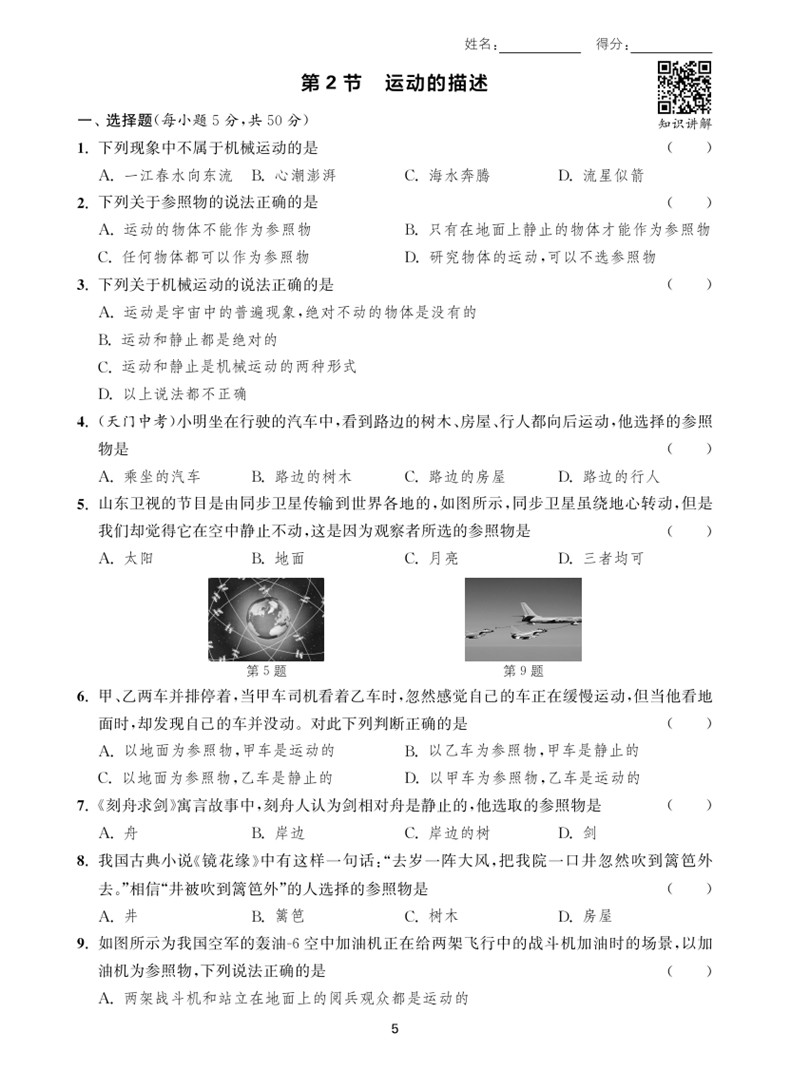 姓名：__________ 得分：__________

第 2 节 运动的描述

知识讲解

一、选择题(每小题 5 分，共 50 分)

1. 下列现象中不属于机械运动的是 （ ）
A. 一江春水向东流 B. 心潮澎湃 C. 海水奔腾 D. 流星似箭

2. 下列关于参照物的说法正确的是 （ ）
A. 运动的物体不能作为参照物
B. 只有在地面上静止的物体才能作为参照物
C. 任何物体都可以作为参照物
D. 研究物体的运动，可以不选参照物

3. 下列关于机械运动的说法正确的是 （ ）
A. 运动是宇宙中的普遍现象，绝对不动的物体是没有的
B. 运动和静止都是绝对的
C. 运动和静止是机械运动的两种形式
D. 以上说法都不正确

4. (天门中考)小明坐在行驶的汽车中，看到路边的树木、房屋、行人都向后运动，他选择的参照物是 （ ）
A. 乘坐的汽车 B. 路边的树木 C. 路边的房屋 D. 路边的行人

5. 山东卫视的节目是由同步卫星传输到世界各地的，如图所示，同步卫星虽绕地心转动，但是我们却觉得它在空中静止不动，这是因为观察者所选的参照物是 （ ）
A. 太阳 B. 地面 C. 月亮 D. 三者均可

第 5 题

第 9 题

6. 甲、乙两车并排停着，当甲车司机看着乙车时，忽然感觉自己的车正在缓慢运动，但当他看地面时，却发现自己的车并没动。对此下列判断正确的是 （ ）
A. 以地面为参照物，甲车是运动的
B. 以乙车为参照物，甲车是静止的
C. 以地面为参照物，乙车是静止的
D. 以甲车为参照物，乙车是运动的

7. 《刻舟求剑》寓言故事中，刻舟人认为剑相对舟是静止的，他选取的参照物是 （ ）
A. 舟 B. 岸边 C. 岸边的树 D. 剑

8. 我国古典小说《镜花缘》中有这样一句话：“去岁一阵大风，把我院一口井忽然吹到篱笆外去。”相信“井被吹到篱笆外”的人选择的参照物是 （ ）
A. 井 B. 篱笆 C. 树木 D. 房屋

9. 如图所示为我国空军的轰油-6 空中加油机正在给两架飞行中的战斗机加油时的场景，以加油机为参照物，下列说法正确的是 （ ）
A. 两架战斗机和站立在地面上的阅兵观众都是运动的

5